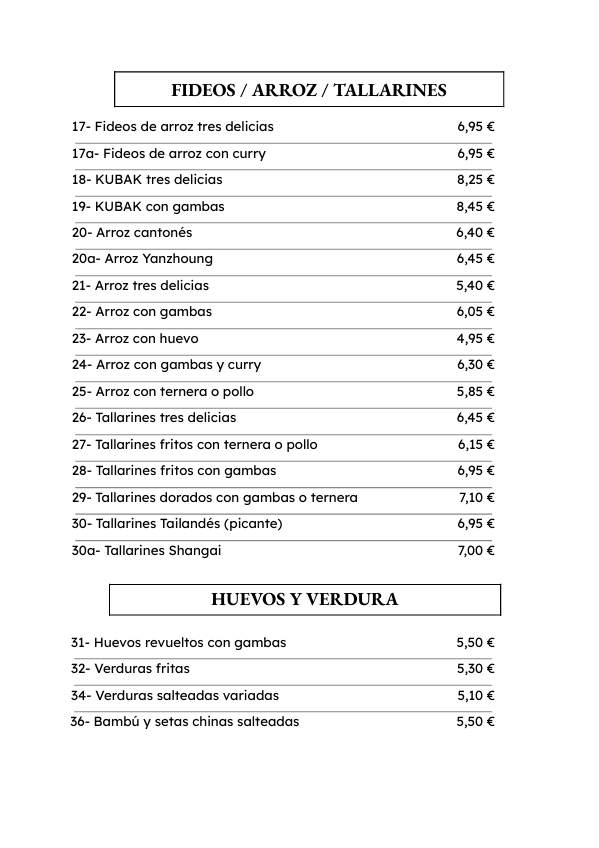 FIDEOS / ARROZ / TALLARINES

| | |
|---|---|
| 17- Fideos de arroz tres delicias | 6,95 € |
| 17a- Fideos de arroz con curry | 6,95 € |
| 18- KUBAK tres delicias | 8,25 € |
| 19- KUBAK con gambas | 8,45 € |
| 20- Arroz cantonés | 6,40 € |
| 20a- Arroz Yanzhoung | 6,45 € |
| 21- Arroz tres delicias | 5,40 € |
| 22- Arroz con gambas | 6,05 € |
| 23- Arroz con huevo | 4,95 € |
| 24- Arroz con gambas y curry | 6,30 € |
| 25- Arroz con ternera o pollo | 5,85 € |
| 26- Tallarines tres delicias | 6,45 € |
| 27- Tallarines fritos con ternera o pollo | 6,15 € |
| 28- Tallarines fritos con gambas | 6,95 € |
| 29- Tallarines dorados con gambas o ternera | 7,10 € |
| 30- Tallarines Tailandés (picante) | 6,95 € |
| 30a- Tallarines Shangai | 7,00 € |

HUEVOS Y VERDURA

| | |
|---|---|
| 31- Huevos revueltos con gambas | 5,50 € |
| 32- Verduras fritas | 5,30 € |
| 34- Verduras salteadas variadas | 5,10 € |
| 36- Bambú y setas chinas salteadas | 5,50 € |